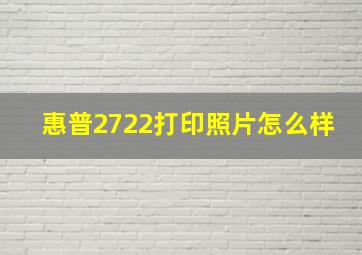 惠普2722打印照片怎么样